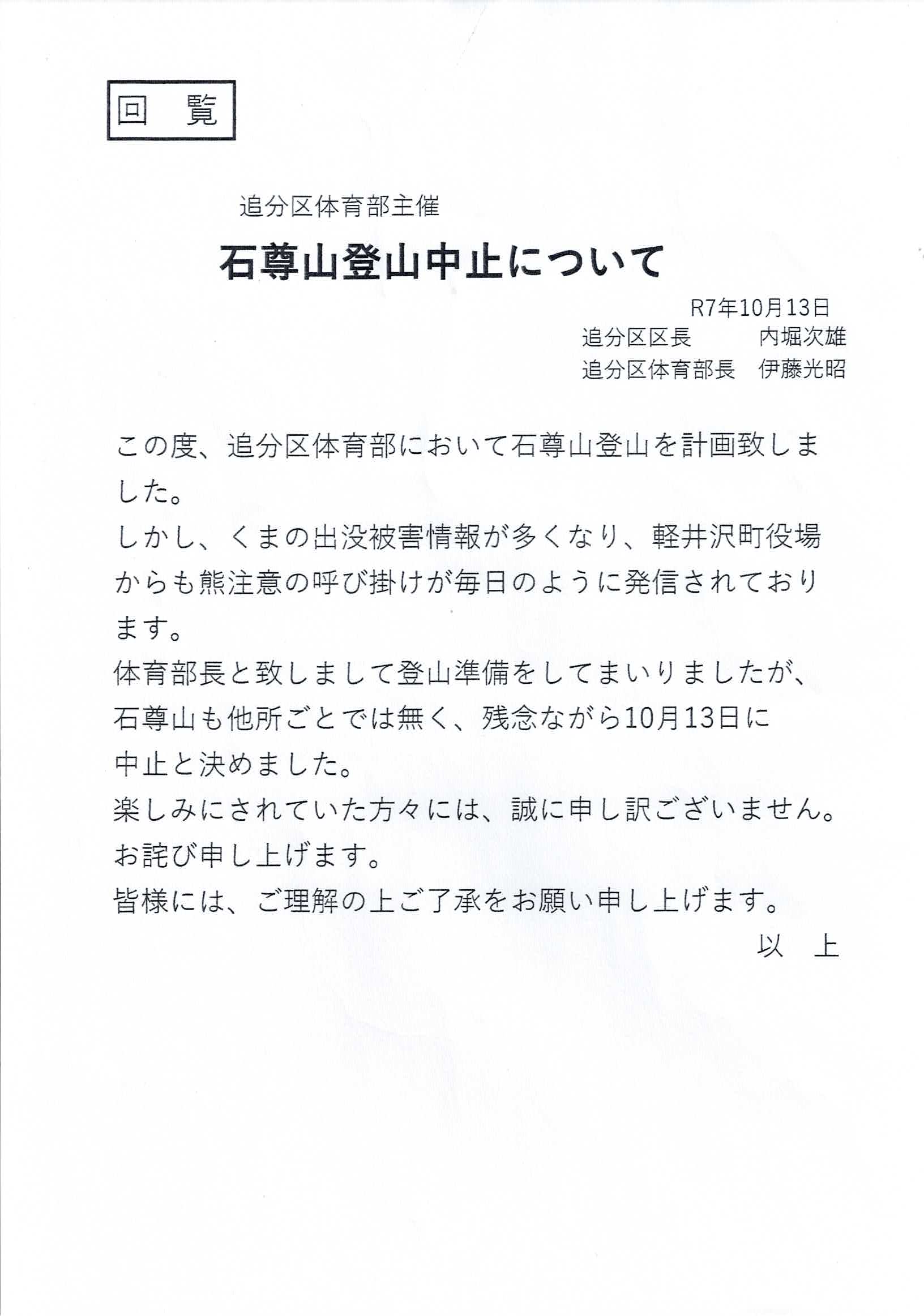 回　覧

追分区体育部主催

石尊山登山中止について

R7年10月13日
追分区区長　　内堀次雄
追分区体育部長　伊藤光昭

この度、追分区体育部において石尊山登山を計画致しました。
しかし、くまの出没被害情報が多くなり、軽井沢町役場からも熊注意の呼び掛けが毎日のように発信されております。
体育部長と致しまして登山準備をしてまいりましたが、石尊山も他所ごとでは無く、残念ながら10月13日に中止と決めました。
楽しみにされていた方々には、誠に申し訳ございません。
お詫び申し上げます。
皆様には、ご理解の上ご了承をお願い申し上げます。
以　上